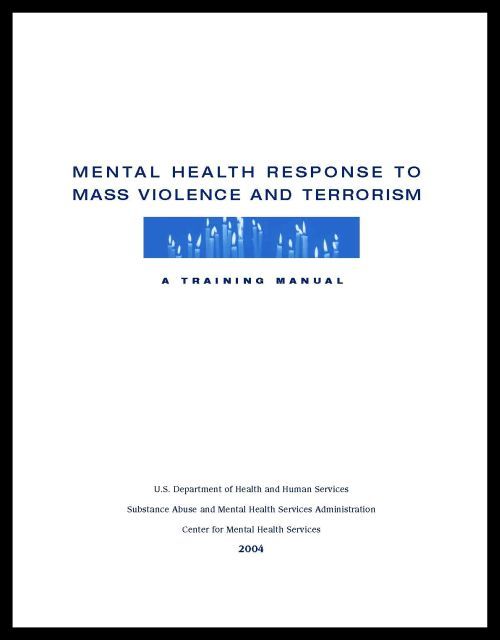 MENTAL HEALTH RESPONSE TO MASS VIOLENCE AND TERRORISM

A TRAINING MANUAL

U.S. Department of Health and Human Services

Substance Abuse and Mental Health Services Administration

Center for Mental Health Services

2004